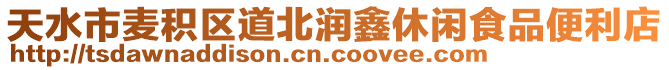 天水市麦积区道北润鑫休闲食品便利店
http://tsdawnaddison.cn.coovee.com